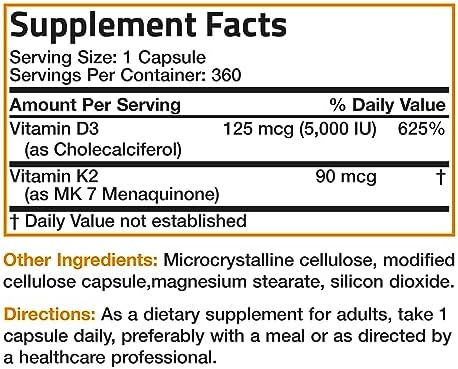 Supplement Facts
Serving Size: 1 Capsule
Servings Per Container: 360

| Amount Per Serving | | % Daily Value |
|---|---|---|
| Vitamin D3 (as Cholecalciferol) | 125 mcg (5,000 IU) | 625% |
| Vitamin K2 (as MK 7 Menaquinone) | 90 mcg | † |

† Daily Value not established

Other Ingredients: Microcrystalline cellulose, modified cellulose capsule,magnesium stearate, silicon dioxide.

Directions: As a dietary supplement for adults, take 1 capsule daily, preferably with a meal or as directed by a healthcare professional.